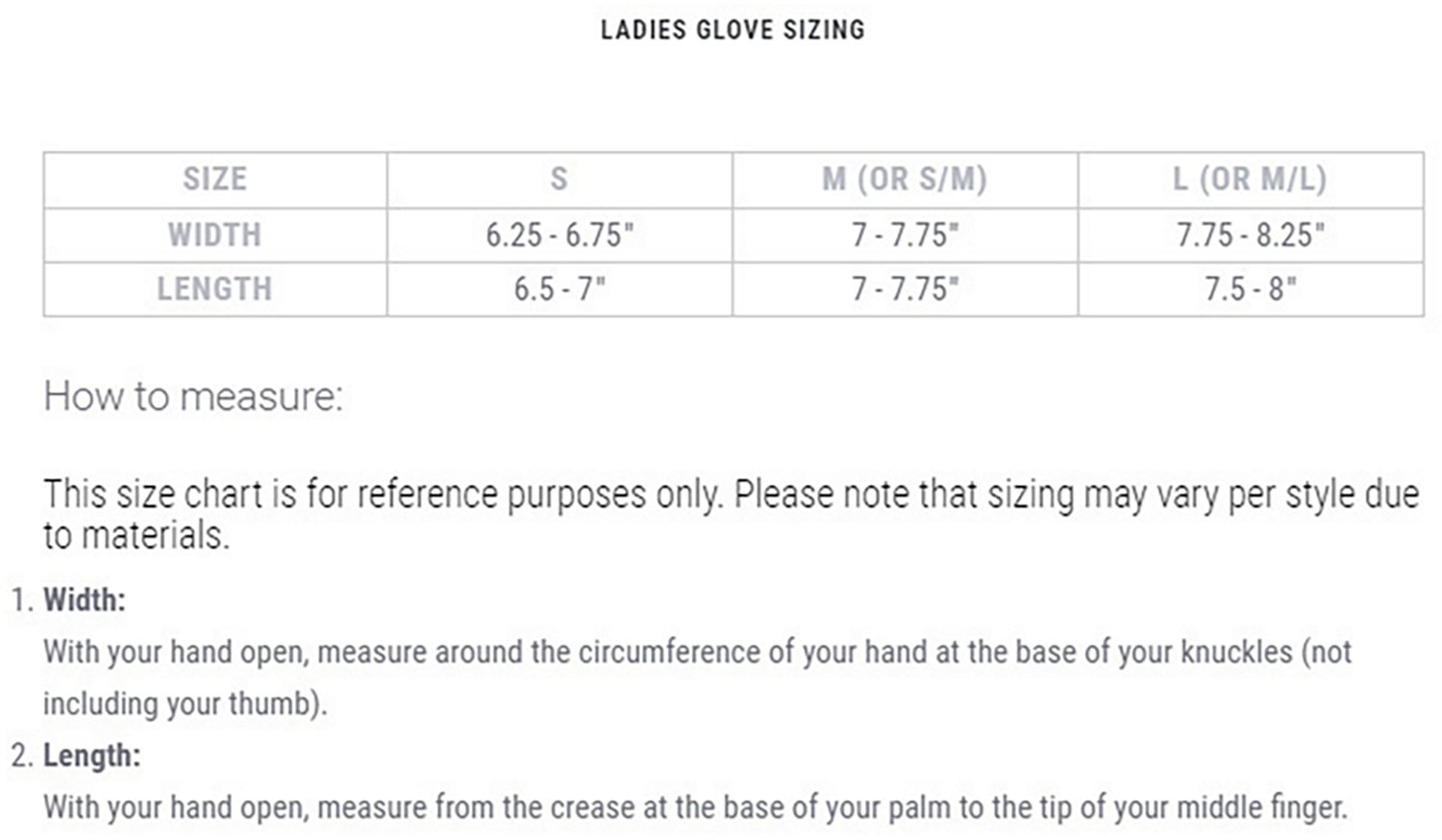 LADIES GLOVE SIZING

| SIZE | S | M (OR S/M) | L (OR M/L) |
|---|---|---|---|
| WIDTH | 6.25 - 6.75" | 7 - 7.75" | 7.75 - 8.25" |
| LENGTH | 6.5 - 7" | 7 - 7.75" | 7.5 - 8" |

How to measure:

This size chart is for reference purposes only. Please note that sizing may vary per style due to materials.

1. Width:
With your hand open, measure around the circumference of your hand at the base of your knuckles (not including your thumb).

2. Length:
With your hand open, measure from the crease at the base of your palm to the tip of your middle finger.